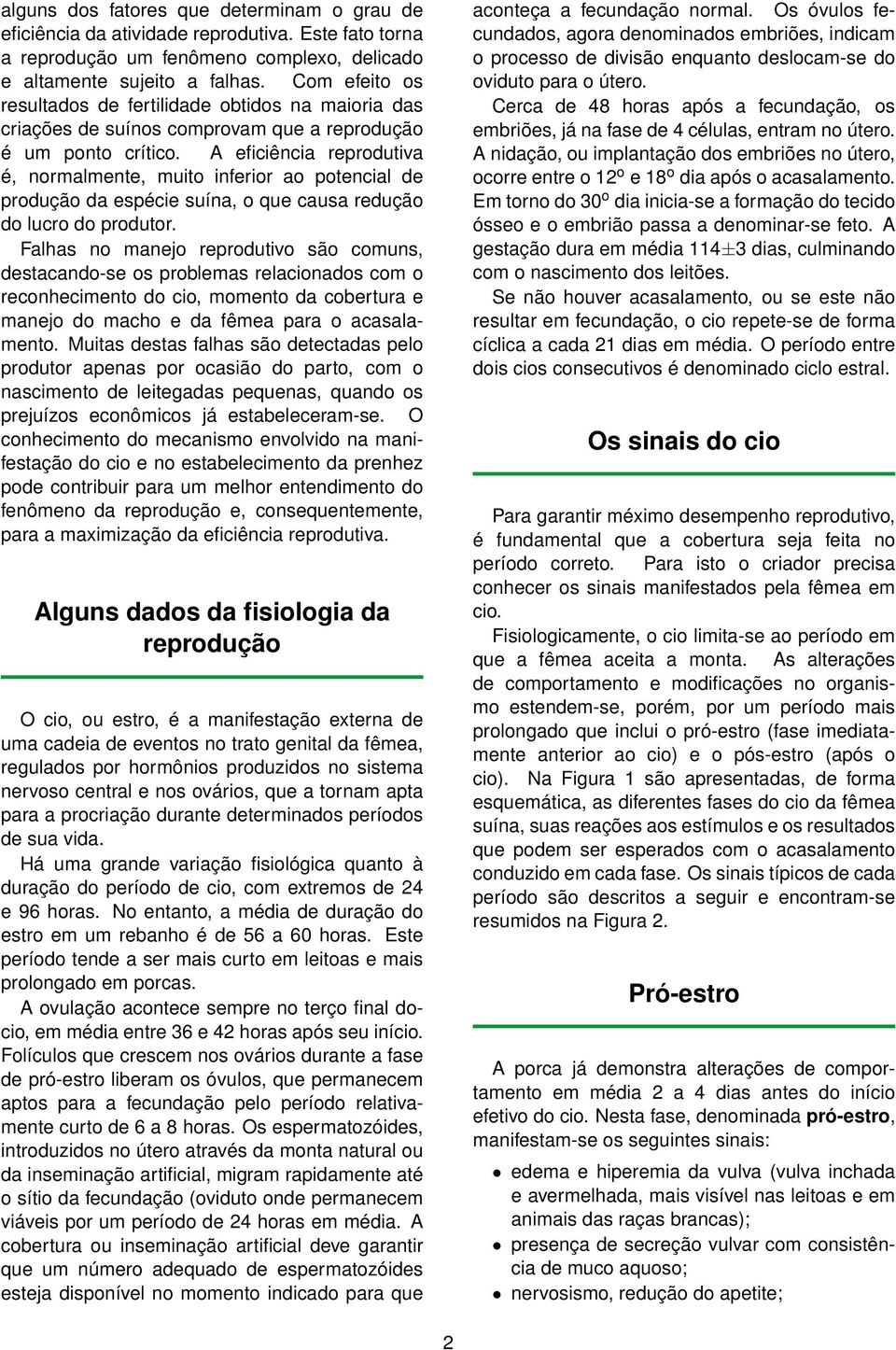 alguns dos fatores que determinam o grau de eficiência da atividade reprodutiva. Este fato torna a reprodução um fenômeno complexo, delicado e altamente sujeito a falhas. Com efeito os resultados de fertilidade obtidos na maioria das criações de suínos comprovam que a reprodução é um ponto crítico. A eficiência reprodutiva é, normalmente, muito inferior ao potencial de produção da espécie suína, o que causa redução do lucro do produtor.

Falhas no manejo reprodutivo são comuns, destacando-se os problemas relacionados com o reconhecimento do cio, momento da cobertura e manejo do macho e da fêmea para o acasalamento. Muitas destas falhas são detectadas pelo produtor apenas por ocasião do parto, com o nascimento de leitegadas pequenas, quando os prejuízos econômicos já estabeleceram-se. O conhecimento do mecanismo envolvido na manifestação do cio e no estabelecimento da prenhez pode contribuir para um melhor entendimento do fenômeno da reprodução e, consequentemente, para a maximização da eficiência reprodutiva.

Alguns dados da fisiologia da reprodução

O cio, ou estro, é a manifestação externa de uma cadeia de eventos no trato genital da fêmea, regulados por hormônios produzidos no sistema nervoso central e nos ovários, que a tornam apta para a procriação durante determinados períodos de sua vida.

Há uma grande variação fisiológica quanto à duração do período de cio, com extremos de 24 e 96 horas. No entanto, a média de duração do estro em um rebanho é de 56 a 60 horas. Este período tende a ser mais curto em leitoas e mais prolongado em porcas.

A ovulação acontece sempre no terço final do cio, em média entre 36 e 42 horas após seu início. Folículos que crescem nos ovários durante a fase de pró-estro liberam os óvulos, que permanecem aptos para a fecundação pelo período relativamente curto de 6 a 8 horas. Os espermatozóides, introduzidos no útero através da monta natural ou da inseminação artificial, migram rapidamente até o sítio da fecundação (oviduto onde permanecem viáveis por um período de 24 horas em média. A cobertura ou inseminação artificial deve garantir que um número adequado de espermatozóides esteja disponível no momento indicado para que aconteça a fecundação normal. Os óvulos fecundados, agora denominados embriões, indicam o processo de divisão enquanto deslocam-se do oviduto para o útero.

Cerca de 48 horas após a fecundação, os embriões, já na fase de 4 células, entram no útero. A nidação, ou implantação dos embriões no útero, ocorre entre o 12º e 18º dia após o acasalamento. Em torno do 30º dia inicia-se a formação do tecido ósseo e o embrião passa a denominar-se feto. A gestação dura em média 114$\pm$3 dias, culminando com o nascimento dos leitões.

Se não houver acasalamento, ou se este não resultar em fecundação, o cio repete-se de forma cíclica a cada 21 dias em média. O período entre dois cios consecutivos é denominado ciclo estral.

Os sinais do cio

Para garantir méximo desempenho reprodutivo, é fundamental que a cobertura seja feita no período correto. Para isto o criador precisa conhecer os sinais manifestados pela fêmea em cio.

Fisiologicamente, o cio limita-se ao período em que a fêmea aceita a monta. As alterações de comportamento e modificações no organismo estendem-se, porém, por um período mais prolongado que inclui o pró-estro (fase imediatamente anterior ao cio) e o pós-estro (após o cio). Na Figura 1 são apresentadas, de forma esquemática, as diferentes fases do cio da fêmea suína, suas reações aos estímulos e os resultados que podem ser esperados com o acasalamento conduzido em cada fase. Os sinais típicos de cada período são descritos a seguir e encontram-se resumidos na Figura 2.

Pró-estro

A porca já demonstra alterações de comportamento em média 2 a 4 dias antes do início efetivo do cio. Nesta fase, denominada pró-estro, manifestam-se os seguintes sinais:

• edema e hiperemia da vulva (vulva inchada e avermelhada, mais visível nas leitoas e em animais das raças brancas);
• presença de secreção vulvar com consistência de muco aquoso;
• nervosismo, redução do apetite;

2